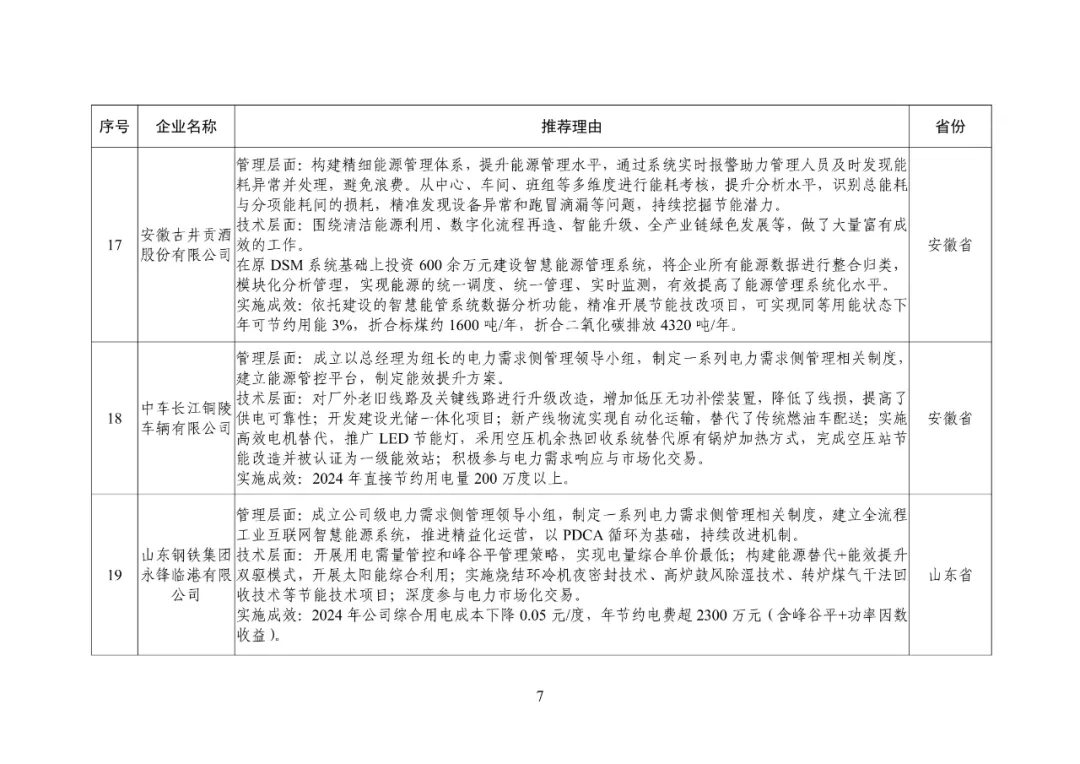 | 序号 | 企业名称 | 推荐理由 | 省份 |
|---|---|---|---|
| 17 | 安徽古井贡酒股份有限公司 | 管理层面：构建精细能源管理体系，提升能源管理水平，通过系统实时报警助力管理人员及时发现能耗异常并处理，避免浪费。从中心、车间、班组等多维度进行能耗考核，提升分析水平，识别总能耗与分项能耗间的损耗，精准发现设备异常和跑冒滴漏等问题，持续挖掘节能潜力。<br>技术层面：围绕清洁能源利用、数字化流程再造、智能升级、全产业链绿色发展等，做了大量富有成效的工作。<br>在原 DSM 系统基础上投资 600 余万元建设智慧能源管理系统，将企业所有能源数据进行整合归类，模块化分析管理，实现能源的统一调度、统一管理、实时监测，有效提高了能源管理系统化水平。<br>实施成效：依托建设的智慧能管系统数据分析功能，精准开展节能技改项目，可实现同等用能状态下年可节约用能 3%，折合标煤约 1600 吨/年，折合二氧化碳排放 4320 吨/年。 | 安徽省 |
| 18 | 中车长江铜陵车辆有限公司 | 管理层面：成立以总经理为组长的电力需求侧管理领导小组，制定一系列电力需求侧管理相关制度，建立能源管控平台，制定能效提升方案。<br>技术层面：对厂外老旧线路及关键线路进行升级改造，增加低压无功补偿装置，降低了线损，提高了供电可靠性；开发建设光储一体化项目；新产线物流实现自动化运输，替代了传统燃油车配送；实施高效电机替代，推广 LED 节能灯，采用空压机余热回收系统替代原有锅炉加热方式，完成空压站节能改造并被认证为一级能效站；积极参与电力需求响应与市场化交易。<br>实施成效：2024 年直接节约用电量 200 万度以上。 | 安徽省 |
| 19 | 山东钢铁集团永锋临港有限公司 | 管理层面：成立公司级电力需求侧管理领导小组，制定一系列电力需求侧管理相关制度，建立全流程工业互联网智慧能源系统，推进精益化运营，以 PDCA 循环为基础，持续改进机制。<br>技术层面：开展用电需量管控和峰谷平管理策略，实现电量综合单价最低；构建能源替代+能效提升双驱模式，开展太阳能综合利用；实施烧结环冷机夜密封技术、高炉鼓风除湿技术、转炉煤气干法回收技术等节能技术项目；深度参与电力市场化交易。<br>实施成效：2024 年公司综合用电成本下降 0.05 元/度，年节约电费超 2300 万元（含峰谷平+功率因数收益）。 | 山东省 |

7